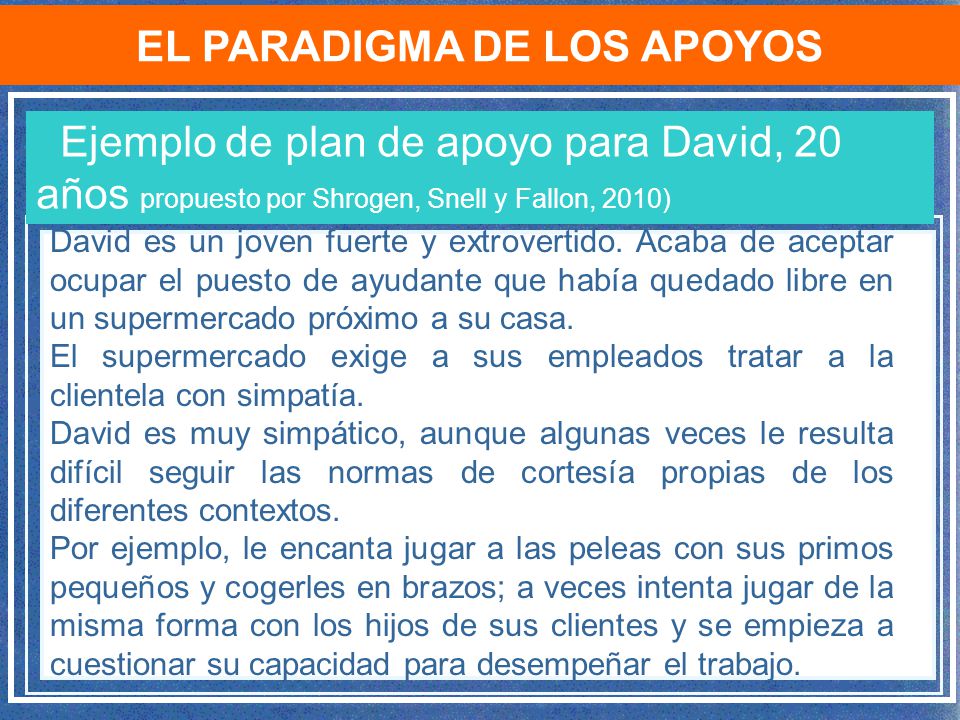 EL PARADIGMA DE LOS APOYOS

Ejemplo de plan de apoyo para David, 20 años propuesto por Shrogen, Snell y Fallon, 2010)

David es un joven fuerte y extrovertido. Acaba de aceptar ocupar el puesto de ayudante que había quedado libre en un supermercado próximo a su casa.
El supermercado exige a sus empleados tratar a la clientela con simpatía.
David es muy simpático, aunque algunas veces le resulta difícil seguir las normas de cortesía propias de los diferentes contextos.
Por ejemplo, le encanta jugar a las peleas con sus primos pequeños y cogerles en brazos; a veces intenta jugar de la misma forma con los hijos de sus clientes y se empieza a cuestionar su capacidad para desempeñar el trabajo.